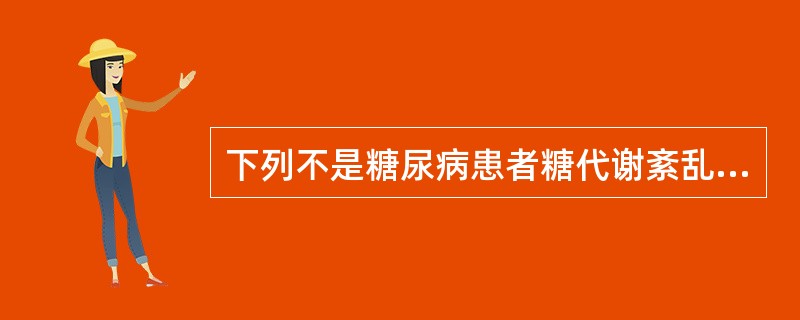 下列不是糖尿病患者糖代谢紊乱...